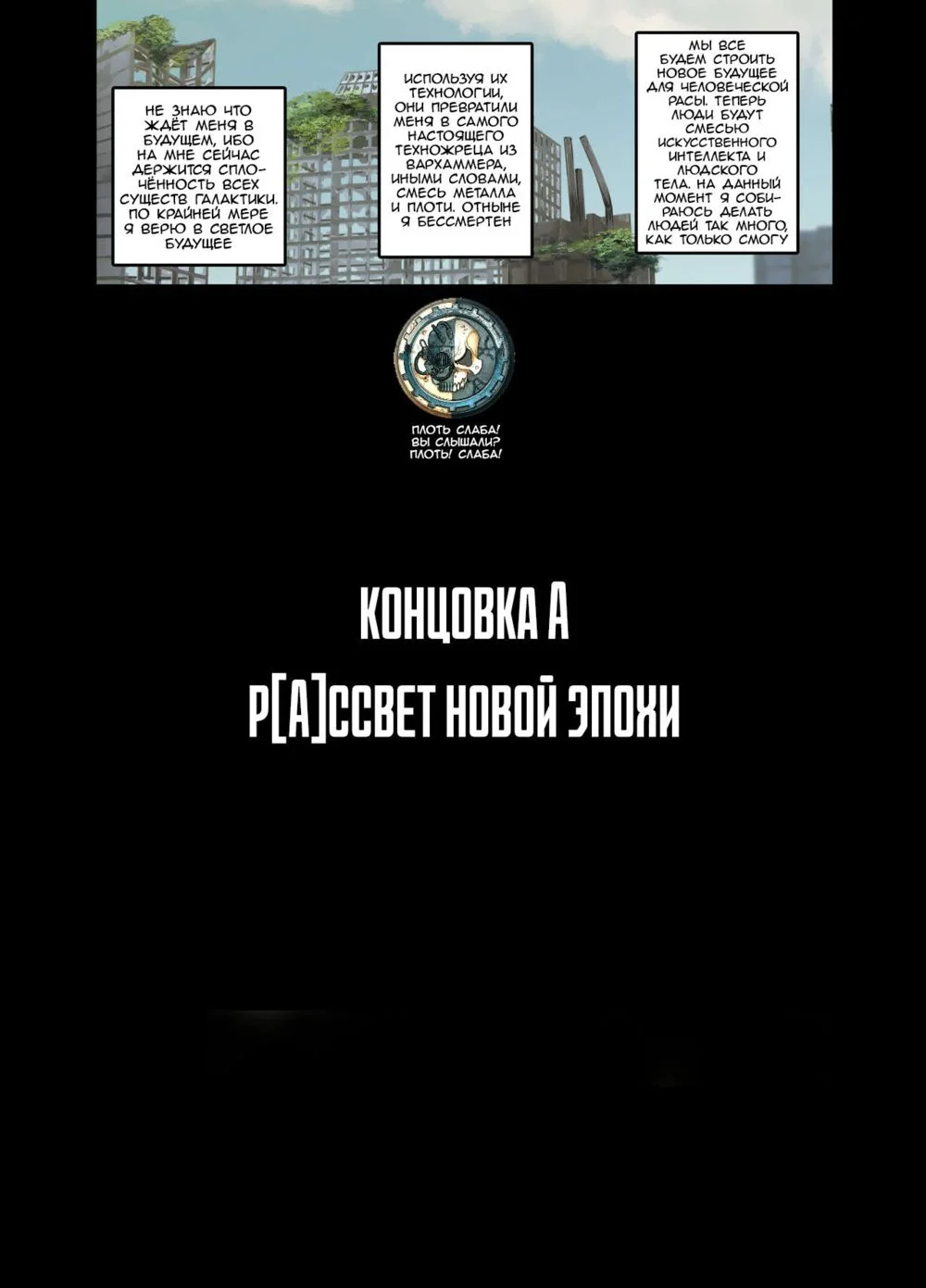 НЕ ЗНАЮ ЧТО ЖДЁТ МЕНЯ В БУДУЩЕМ, ИБО НА МНЕ СЕЙЧАС ДЕРЖИТСЯ СПЛОЧЁННОСТЬ ВСЕХ СУЩЕСТВ ГАЛАКТИКИ. ПО КРАЙНЕЙ МЕРЕ Я ВЕРЮ В СВЕТЛОЕ БУДУЩЕЕ

ИСПОЛЬЗУЯ ИХ ТЕХНОЛОГИИ, ОНИ ПРЕВРАТИЛИ МЕНЯ В САМОГО НАСТОЯЩЕГО ТЕХНОЖРЕЦА ИЗ ВАРХАММЕРА, ИНЫМИ СЛОВАМИ, СМЕСЬ МЕТАЛЛА И ПЛОТИ. ОТНЫНЕ Я БЕССМЕРТЕН

МЫ ВСЕ БУДЕМ СТРОИТЬ НОВОЕ БУДУЩЕЕ ДЛЯ ЧЕЛОВЕЧЕСКОЙ РАСЫ. ТЕПЕРЬ ЛЮДИ БУДУТ СМЕСЬЮ ИСКУССТВЕННОГО ИНТЕЛЛЕКТА И ЛЮДСКОГО ТЕЛА. НА ДАННЫЙ МОМЕНТ Я СОБИРАЮСЬ ДЕЛАТЬ ЛЮДЕЙ ТАК МНОГО, КАК ТОЛЬКО СМОГУ

ПЛОТЬ СЛАБА!
ВЫ СЛЫШАЛИ?
ПЛОТЬ! СЛАБА!

КОНЦОВКА А
Р[А]ССВЕТ НОВОЙ ЭПОХИ